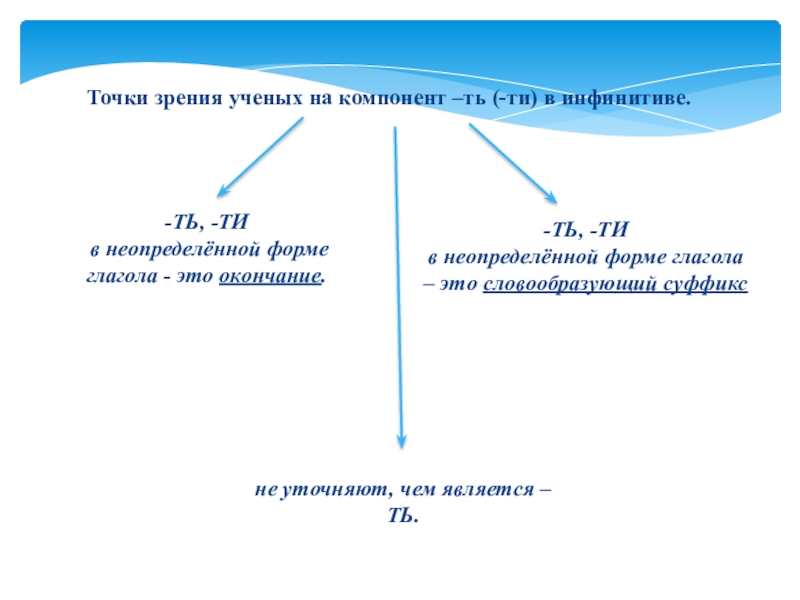 Точки зрения ученых на компонент –ть (-ти) в инфинитиве.

-ТЬ, -ТИ
в неопределённой форме глагола - это окончание.

-ТЬ, -ТИ
в неопределённой форме глагола – это словообразующий суффикс

не уточняют, чем является – ТЬ.